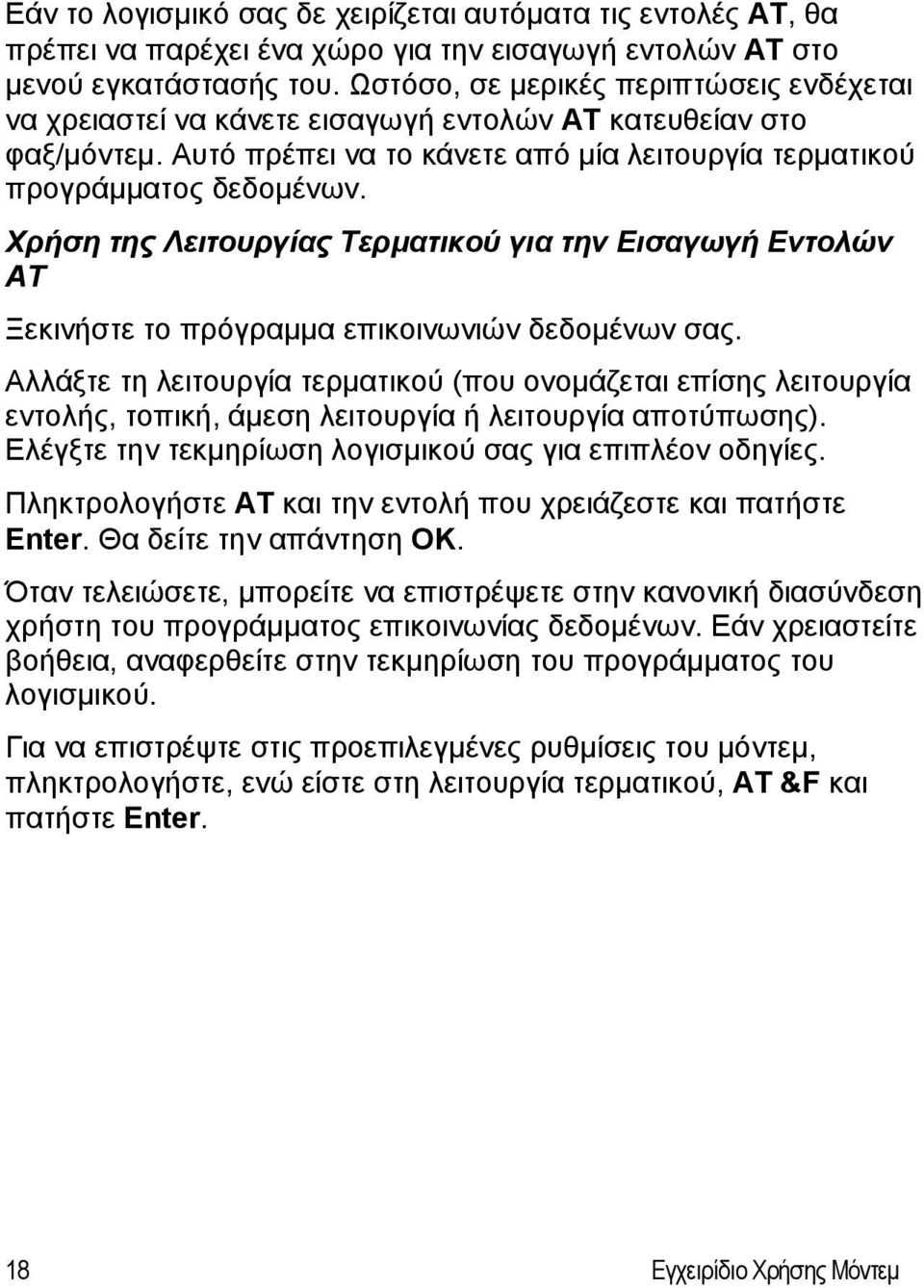 Εάν το λογισμικό σας δε χειρίζεται αυτόματα τις εντολές AT, θα πρέπει να παρέχει ένα χώρο για την εισαγωγή εντολών AT στο μενού εγκατάστασής του. Ωστόσο, σε μερικές περιπτώσεις ενδέχεται να χρειαστεί να κάνετε εισαγωγή εντολών AT κατευθείαν στο φαξ/μόντεμ. Αυτό πρέπει να το κάνετε από μία λειτουργία τερματικού προγράμματος δεδομένων.

Χρήση της Λειτουργίας Τερματικού για την Εισαγωγή Εντολών AT

Ξεκινήστε το πρόγραμμα επικοινωνιών δεδομένων σας.

Αλλάξτε τη λειτουργία τερματικού (που ονομάζεται επίσης λειτουργία εντολής, τοπική, άμεση λειτουργία ή λειτουργία αποτύπωσης). Ελέγξτε την τεκμηρίωση λογισμικού σας για επιπλέον οδηγίες.

Πληκτρολογήστε AT και την εντολή που χρειάζεστε και πατήστε Enter. Θα δείτε την απάντηση OK.

Όταν τελειώσετε, μπορείτε να επιστρέψετε στην κανονική διασύνδεση χρήστη του προγράμματος επικοινωνίας δεδομένων. Εάν χρειαστείτε βοήθεια, αναφερθείτε στην τεκμηρίωση του προγράμματος του λογισμικού.

Για να επιστρέψτε στις προεπιλεγμένες ρυθμίσεις του μόντεμ, πληκτρολογήστε, ενώ είστε στη λειτουργία τερματικού, AT &F και πατήστε Enter.

18

Εγχειρίδιο Χρήσης Μόντεμ